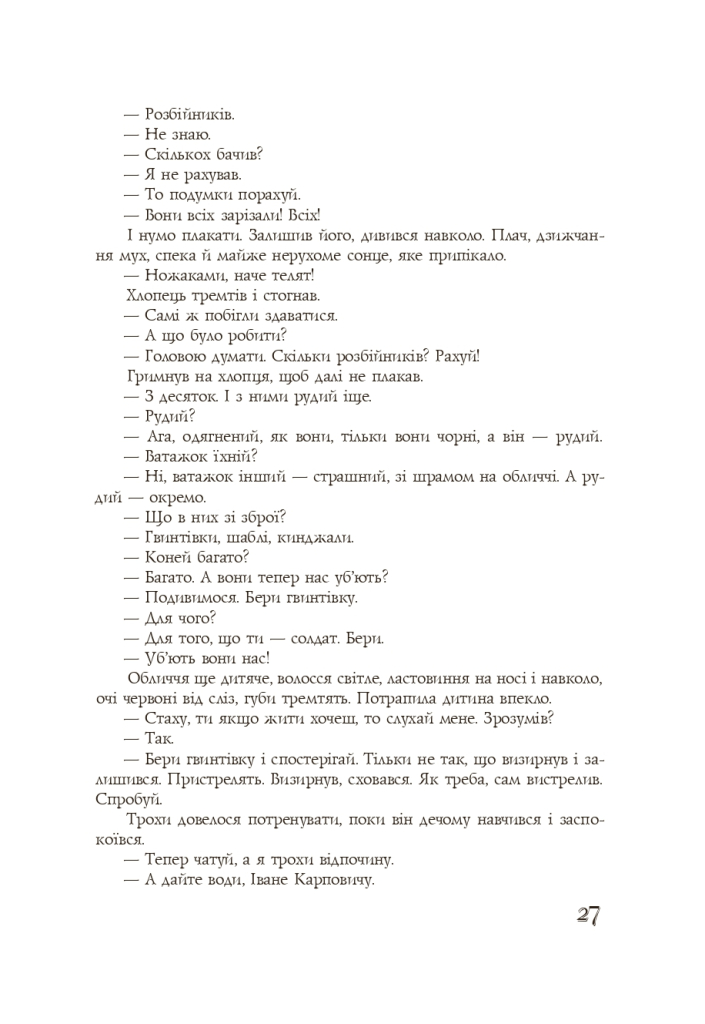 — Розбійників.
— Не знаю.
— Скількох бачив?
— Я не рахував.
— То подумки порахуй.
— Вони всіх зарізали! Всіх!
І нумо плакати. Залишив його, дивився навколо. Плач, дзижчання мух, спека й майже нерухоме сонце, яке припікало.
— Ножаками, наче телят!
Хлопець тремтів і стогнав.
— Самі ж побігли здаватися.
— А що було робити?
— Головою думати. Скільки розбійників? Рахуй!
Гримнув на хлопця, щоб далі не плакав.
— З десяток. І з ними рудий іще.
— Рудий?
— Ага, одягнений, як вони, тільки вони чорні, а він — рудий.
— Ватажок їхній?
— Ні, ватажок інший — страшний, зі шрамом на обличчі. А рудий — окремо.
— Що в них зі зброї?
— Гвинтівки, шаблі, кинджали.
— Коней багато?
— Багато. А вони тепер нас уб'ють?
— Подивимося. Бери гвинтівку.
— Для чого?
— Для того, що ти — солдат. Бери.
— Уб'ють вони нас!
Обличчя ще дитяче, волосся світле, ластовиння на носі і навколо, очі червоні від сліз, губи тремтять. Потрапила дитина впекло.
— Стаху, ти якщо жити хочеш, то слухай мене. Зрозумів?
— Так.
— Бери гвинтівку і спостерігай. Тільки не так, що визирнув і залишився. Пристрелять. Визирнув, сховався. Як треба, сам вистрелив. Спробуй.
Трохи довелося потренувати, поки він дечому навчився і заспокоївся.
— Тепер чатуй, а я трохи відпочину.
— А дайте води, Іване Карповичу.

27